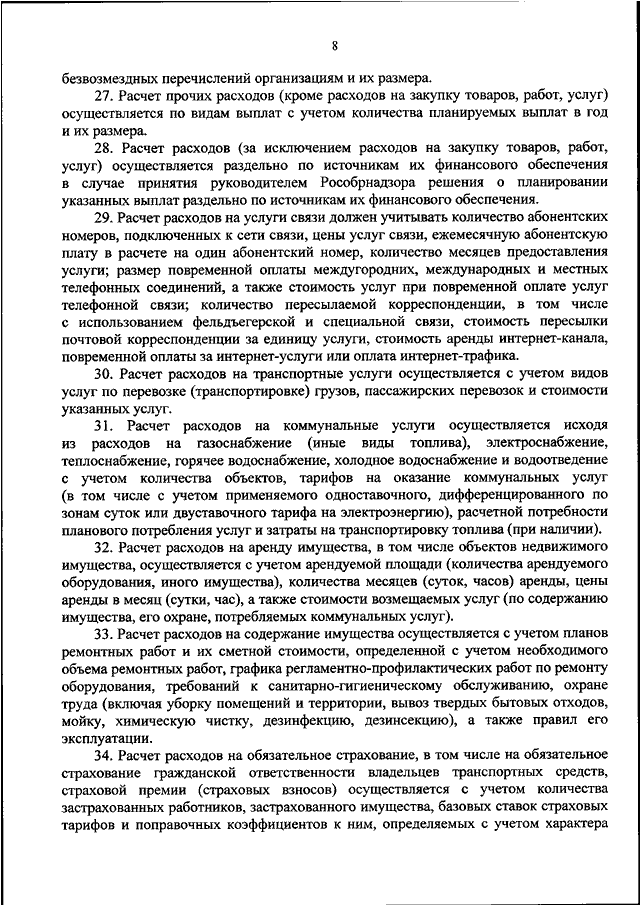 8

безвозмездных перечислений организациям и их размера.

27. Расчет прочих расходов (кроме расходов на закупку товаров, работ, услуг) осуществляется по видам выплат с учетом количества планируемых выплат в год и их размера.

28. Расчет расходов (за исключением расходов на закупку товаров, работ, услуг) осуществляется раздельно по источникам их финансового обеспечения в случае принятия руководителем Рособрнадзора решения о планировании указанных выплат раздельно по источникам их финансового обеспечения.

29. Расчет расходов на услуги связи должен учитывать количество абонентских номеров, подключенных к сети связи, цены услуг связи, ежемесячную абонентскую плату в расчете на один абонентский номер, количество месяцев предоставления услуги; размер повременной оплаты междугородних, международных и местных телефонных соединений, а также стоимость услуг при повременной оплате услуг телефонной связи; количество пересылаемой корреспонденции, в том числе с использованием фельдъегерской и специальной связи, стоимость пересылки почтовой корреспонденции за единицу услуги, стоимость аренды интернет-канала, повременной оплаты за интернет-услуги или оплата интернет-трафика.

30. Расчет расходов на транспортные услуги осуществляется с учетом видов услуг по перевозке (транспортировке) грузов, пассажирских перевозок и стоимости указанных услуг.

31. Расчет расходов на коммунальные услуги осуществляется исходя из расходов на газоснабжение (иные виды топлива), электроснабжение, теплоснабжение, горячее водоснабжение, холодное водоснабжение и водоотведение с учетом количества объектов, тарифов на оказание коммунальных услуг (в том числе с учетом применяемого одноставочного, дифференцированного по зонам суток или двуставочного тарифа на электроэнергию), расчетной потребности планового потребления услуг и затраты на транспортировку топлива (при наличии).

32. Расчет расходов на аренду имущества, в том числе объектов недвижимого имущества, осуществляется с учетом арендуемой площади (количества арендуемого оборудования, иного имущества), количества месяцев (суток, часов) аренды, цены аренды в месяц (сутки, час), а также стоимости возмещаемых услуг (по содержанию имущества, его охране, потребляемых коммунальных услуг).

33. Расчет расходов на содержание имущества осуществляется с учетом планов ремонтных работ и их сметной стоимости, определенной с учетом необходимого объема ремонтных работ, графика регламентно-профилактических работ по ремонту оборудования, требований к санитарно-гигиеническому обслуживанию, охране труда (включая уборку помещений и территории, вывоз твердых бытовых отходов, мойку, химическую чистку, дезинфекцию, дезинсекцию), а также правил его эксплуатации.

34. Расчет расходов на обязательное страхование, в том числе на обязательное страхование гражданской ответственности владельцев транспортных средств, страховой премии (страховых взносов) осуществляется с учетом количества застрахованных работников, застрахованного имущества, базовых ставок страховых тарифов и поправочных коэффициентов к ним, определяемых с учетом характера